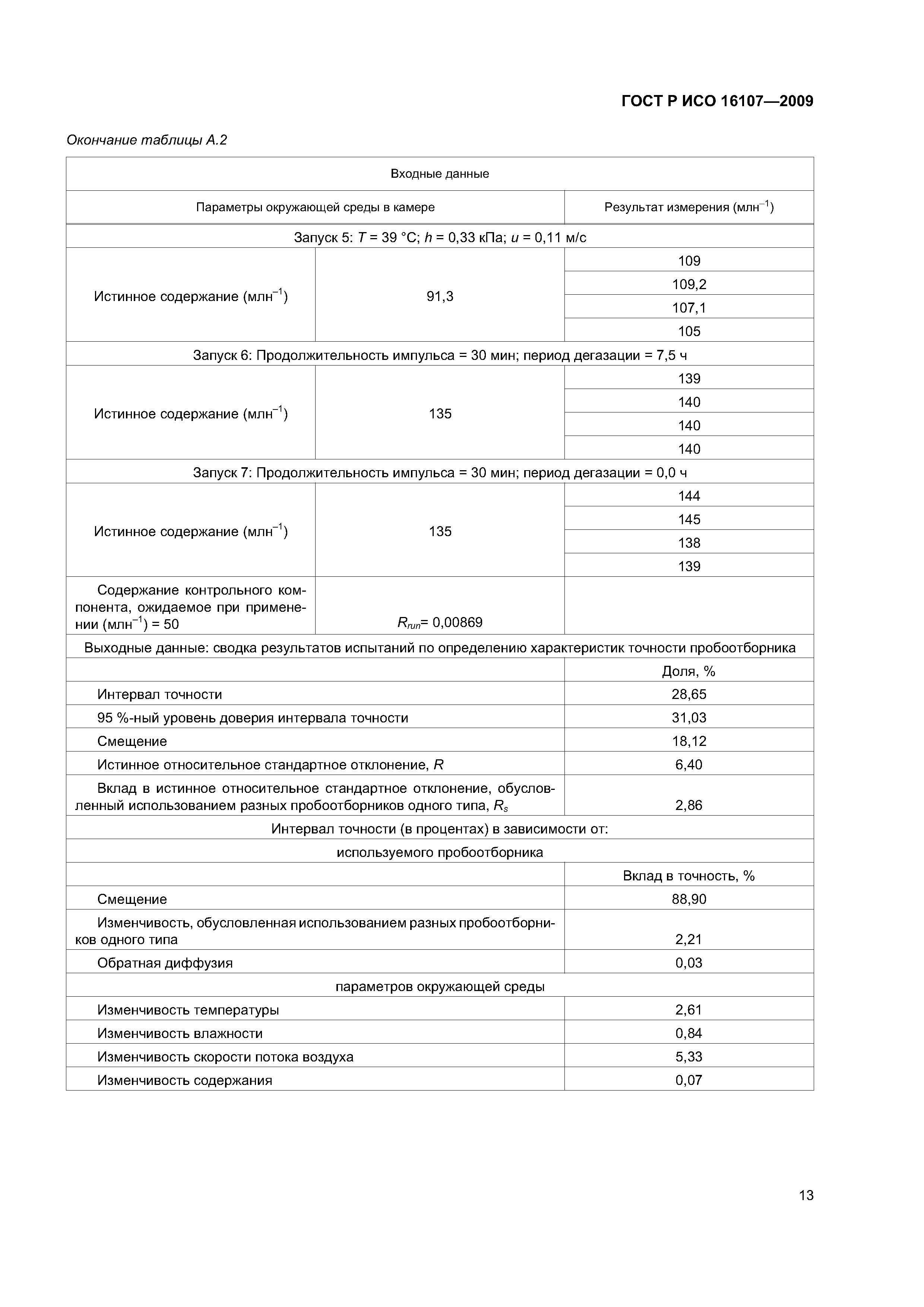 ГОСТ Р ИСО 16107—2009

Окончание таблицы А.2

| Входные данные | | |
|---|---|---|
| Параметры окружающей среды в камере | | Результат измерения (млн$^{-1}$) |
| Запуск 5: $T$ = 39 °C; $h$ = 0,33 кПа; $u$ = 0,11 м/с | | |
| Истинное содержание (млн$^{-1}$) | 91,3 | 109 |
| | | 109,2 |
| | | 107,1 |
| | | 105 |
| Запуск 6: Продолжительность импульса = 30 мин; период дегазации = 7,5 ч | | |
| Истинное содержание (млн$^{-1}$) | 135 | 139 |
| | | 140 |
| | | 140 |
| | | 140 |
| Запуск 7: Продолжительность импульса = 30 мин; период дегазации = 0,0 ч | | |
| Истинное содержание (млн$^{-1}$) | 135 | 144 |
| | | 145 |
| | | 138 |
| | | 139 |
| Содержание контрольного компонента, ожидаемое при применении (млн$^{-1}$) = 50 | $R_{run}$= 0,00869 | |
| Выходные данные: сводка результатов испытаний по определению характеристик точности пробоотборника | | |
| | | Доля, % |
| Интервал точности | | 28,65 |
| 95 %-ный уровень доверия интервала точности | | 31,03 |
| Смещение | | 18,12 |
| Истинное относительное стандартное отклонение, $R$ | | 6,40 |
| Вклад в истинное относительное стандартное отклонение, обусловленный использованием разных пробоотборников одного типа, $R_s$ | | 2,86 |
| Интервал точности (в процентах) в зависимости от: | | |
| используемого пробоотборника | | |
| | | Вклад в точность, % |
| Смещение | | 88,90 |
| Изменчивость, обусловленная использованием разных пробоотборников одного типа | | 2,21 |
| Обратная диффузия | | 0,03 |
| параметров окружающей среды | | |
| Изменчивость температуры | | 2,61 |
| Изменчивость влажности | | 0,84 |
| Изменчивость скорости потока воздуха | | 5,33 |
| Изменчивость содержания | | 0,07 |

13